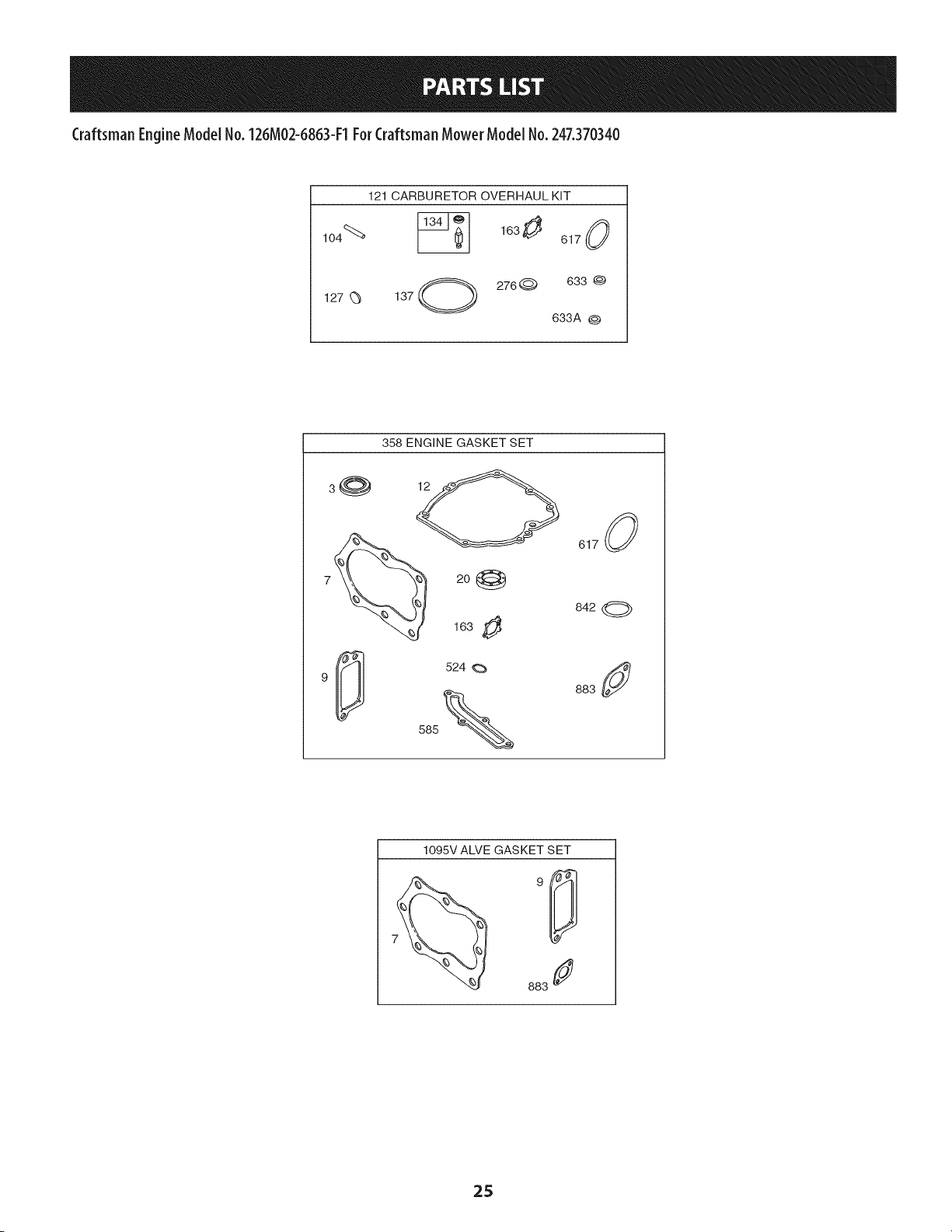 PARTS LIST

Craftsman Engine Model No. 126M02-6863-F1 For Craftsman Mower Model No. 247.370340

121 CARBURETOR OVERHAUL KIT

104
134
163
617
127
137
276
633
633A

358 ENGINE GASKET SET

3
12
617
7
20
842
163
9
524
883
585

1095V ALVE GASKET SET

9
7
883

25